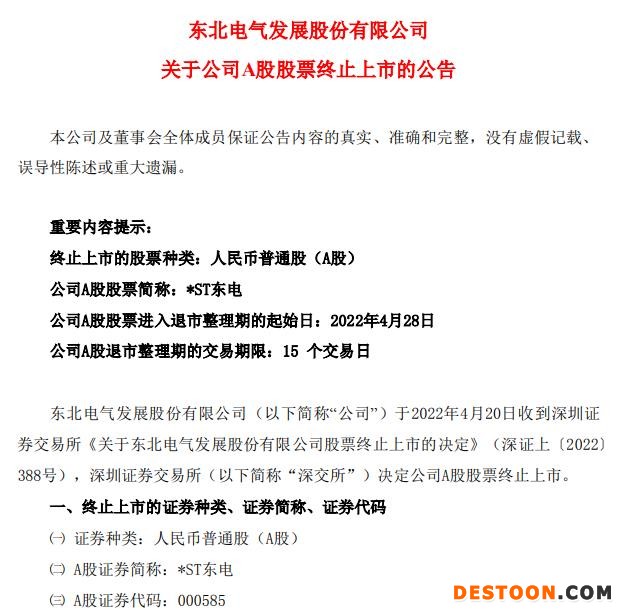 东北电气发展股份有限公司
关于公司A股股票终止上市的公告

本公司及董事会全体成员保证公告内容的真实、准确和完整，没有虚假记载、误导性陈述或重大遗漏。

重要内容提示：
终止上市的股票种类：人民币普通股（A股）
公司A股股票简称：*ST东电
公司A股股票进入退市整理期的起始日：2022年4月28日
公司A股退市整理期的交易期限：15 个交易日

东北电气发展股份有限公司（以下简称“公司”）于2022年4月20日收到深圳证券交易所《关于东北电气发展股份有限公司股票终止上市的决定》（深证上〔2022〕388号），深圳证券交易所（以下简称“深交所”）决定公司A股股票终止上市。

一、终止上市的证券种类、证券简称、证券代码
㈠ 证券种类：人民币普通股（A股）
㈡ A股证券简称：*ST东电
㈢ A股证券代码：000585

DESTOON.COM